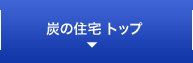 炭の住宅 トップ